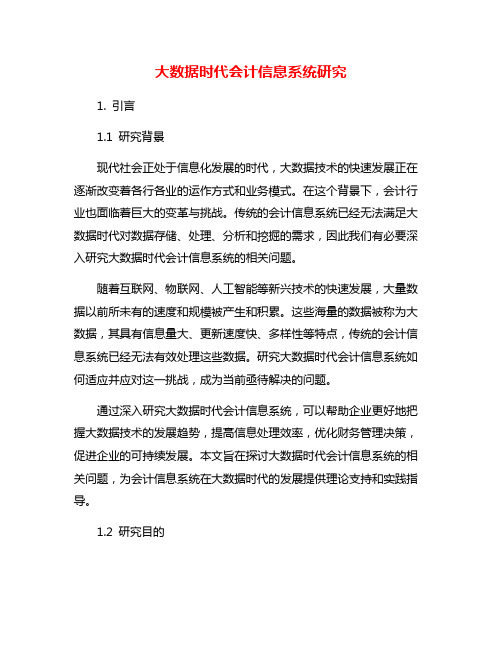 大数据时代会计信息系统研究

1. 引言

1.1 研究背景

现代社会正处于信息化发展的时代，大数据技术的快速发展正在逐渐改变着各行各业的运作方式和业务模式。在这个背景下，会计行业也面临着巨大的变革与挑战。传统的会计信息系统已经无法满足大数据时代对数据存储、处理、分析和挖掘的需求，因此我们有必要深入研究大数据时代会计信息系统的相关问题。

随着互联网、物联网、人工智能等新兴技术的快速发展，大量数据以前所未有的速度和规模被产生和积累。这些海量的数据被称为大数据，其具有信息量大、更新速度快、多样性等特点，传统的会计信息系统已经无法有效处理这些数据。研究大数据时代会计信息系统如何适应并应对这一挑战，成为当前亟待解决的问题。

通过深入研究大数据时代会计信息系统，可以帮助企业更好地把握大数据技术的发展趋势，提高信息处理效率，优化财务管理决策，促进企业的可持续发展。本文旨在探讨大数据时代会计信息系统的相关问题，为会计信息系统在大数据时代的发展提供理论支持和实践指导。

1.2 研究目的